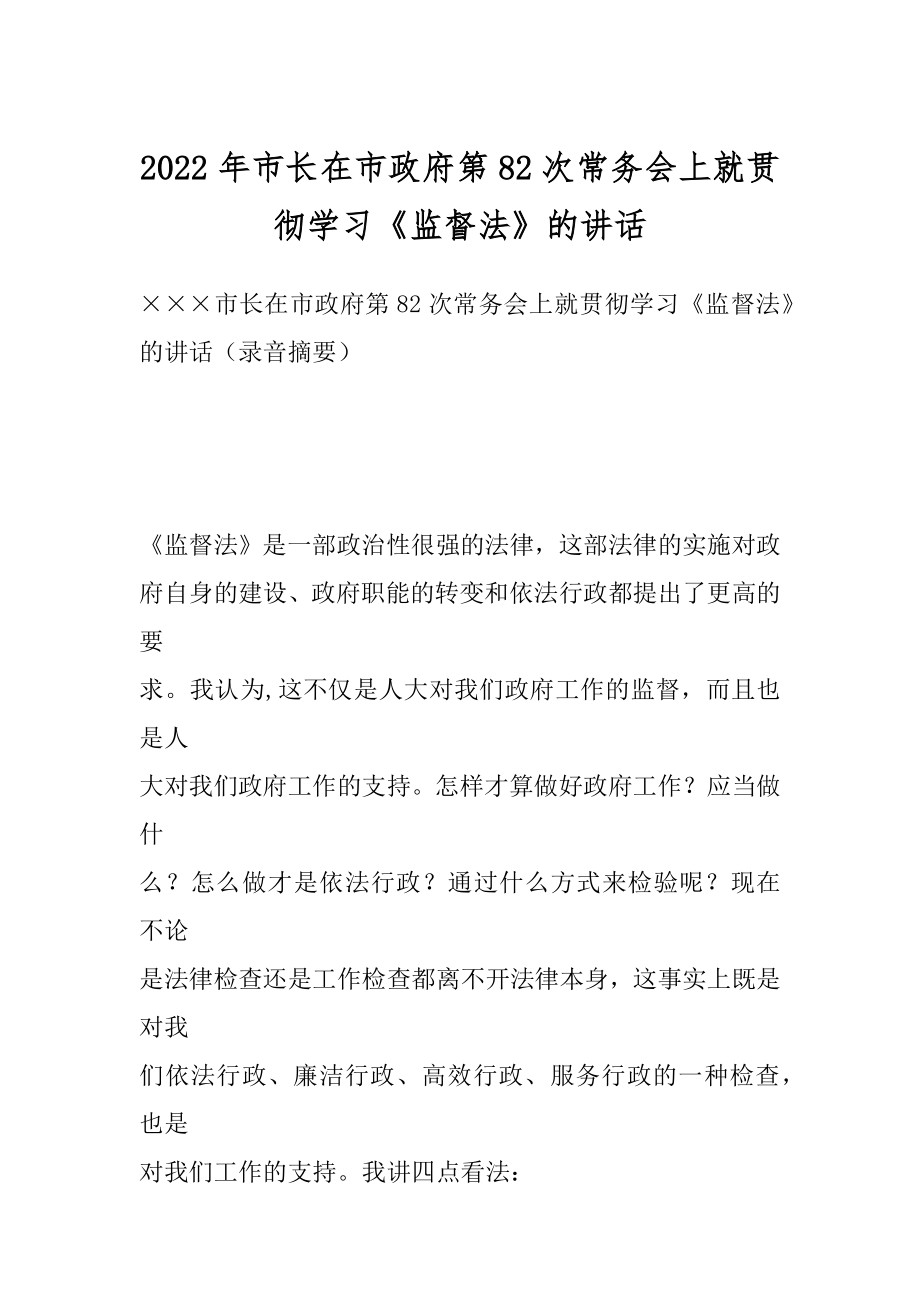 2022年市长在市政府第82次常务会上就贯彻学习《监督法》的讲话

×××市长在市政府第82次常务会上就贯彻学习《监督法》的讲话（录音摘要）

《监督法》是一部政治性很强的法律，这部法律的实施对政府自身的建设、政府职能的转变和依法行政都提出了更高的要求。我认为,这不仅是人大对我们政府工作的监督，而且也是人大对我们政府工作的支持。怎样才算做好政府工作？应当做什么？怎么做才是依法行政？通过什么方式来检验呢？现在不论是法律检查还是工作检查都离不开法律本身，这事实上既是对我们依法行政、廉洁行政、高效行政、服务行政的一种检查，也是对我们工作的支持。我讲四点看法：